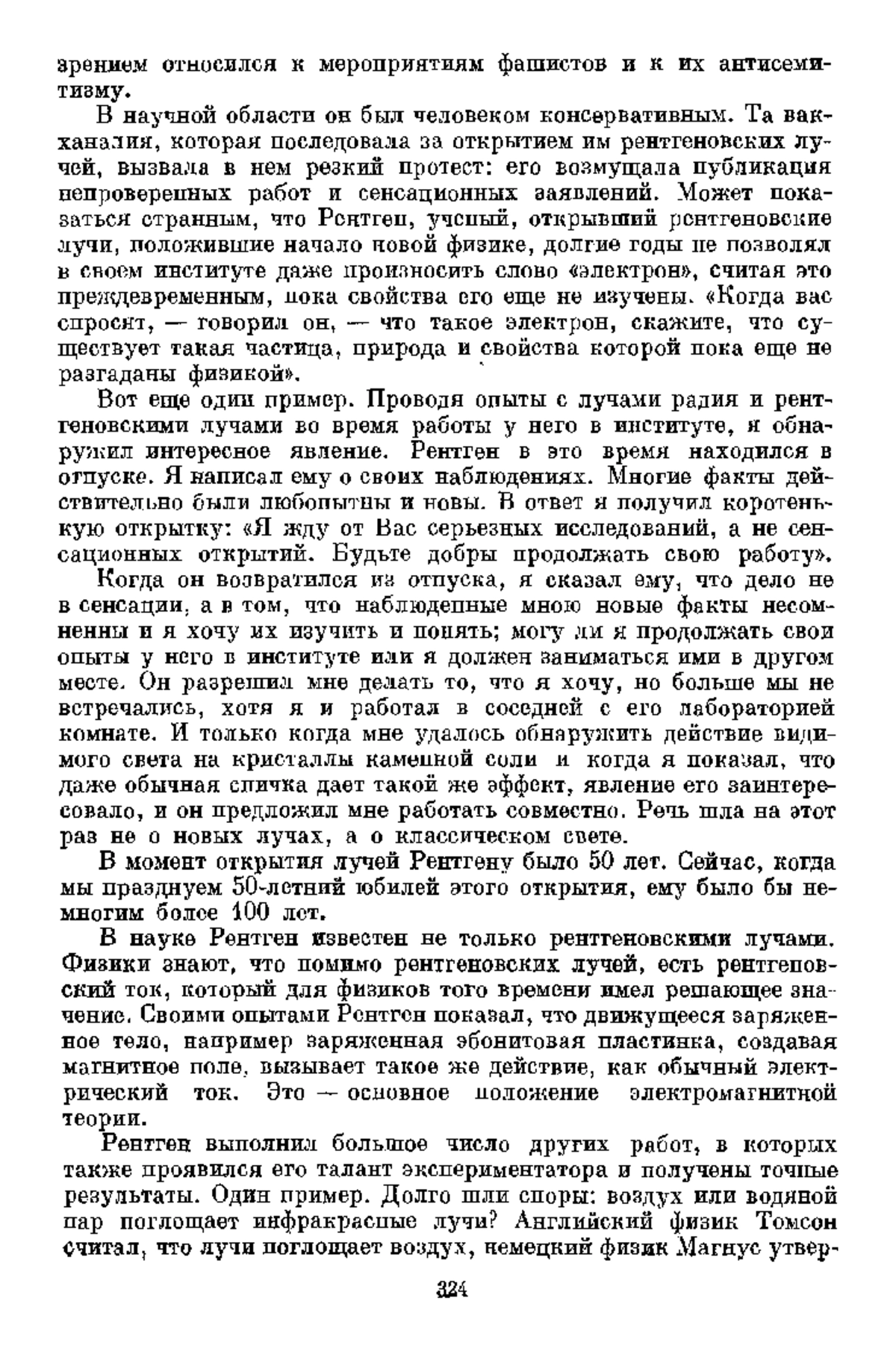 зрением относился к мероприятиям фашистов и к их антисемитизму.

В научной области он был человеком консервативным. Та вакханалия, которая последовала за открытием им рентгеновских лучей, вызвала в нем резкий протест: его возмущала публикация непроверенных работ и сенсационных заявлений. Может показаться странным, что Рентген, ученый, открывший рентгеновские лучи, положившие начало новой физике, долгие годы не позволял в своем институте даже произносить слово «электрон», считая это преждевременным, пока свойства его еще не изучены. «Когда вас спросят, — говорил он, — что такое электрон, скажите, что существует такая частица, природа и свойства которой пока еще не разгаданы физикой».

Вот еще один пример. Проводя опыты с лучами радия и рентгеновскими лучами во время работы у него в институте, я обнаружил интересное явление. Рентген в это время находился в отпуске. Я написал ему о своих наблюдениях. Многие факты действительно были любопытны и новы. В ответ я получил коротенькую открытку: «Я жду от Вас серьезных исследований, а не сенсационных открытий. Будьте добры продолжать свою работу».

Когда он возвратился из отпуска, я сказал ему, что дело не в сенсации, а в том, что наблюденные мною новые факты несомненны и я хочу их изучить и понять; могу ли я продолжать свои опыты у него в институте или я должен заниматься ими в другом месте. Он разрешил мне делать то, что я хочу, но больше мы не встречались, хотя я и работал в соседней с его лабораторией комнате. И только когда мне удалось обнаружить действие видимого света на кристаллы каменной соли и когда я показал, что даже обычная спичка дает такой же эффект, явление его заинтересовало, и он предложил мне работать совместно. Речь шла на этот раз не о новых лучах, а о классическом свете.

В момент открытия лучей Рентгену было 50 лет. Сейчас, когда мы празднуем 50-летний юбилей этого открытия, ему было бы немногим более 100 лет.

В науке Рентген известен не только рентгеновскими лучами. Физики знают, что помимо рентгеновских лучей, есть рентгеновский ток, который для физиков того времени имел решающее значение. Своими опытами Рентген показал, что движущееся заряженное тело, например заряженная эбонитовая пластинка, создавая магнитное поле, вызывает такое же действие, как обычный электрический ток. Это — основное положение электромагнитной теории.

Рентген выполнил большое число других работ, в которых также проявился его талант экспериментатора и получены точные результаты. Один пример. Долго шли споры: воздух или водяной пар поглощает инфракрасные лучи? Английский физик Томсон считал, что лучи поглощает воздух, немецкий физик Магнус утвер-

324